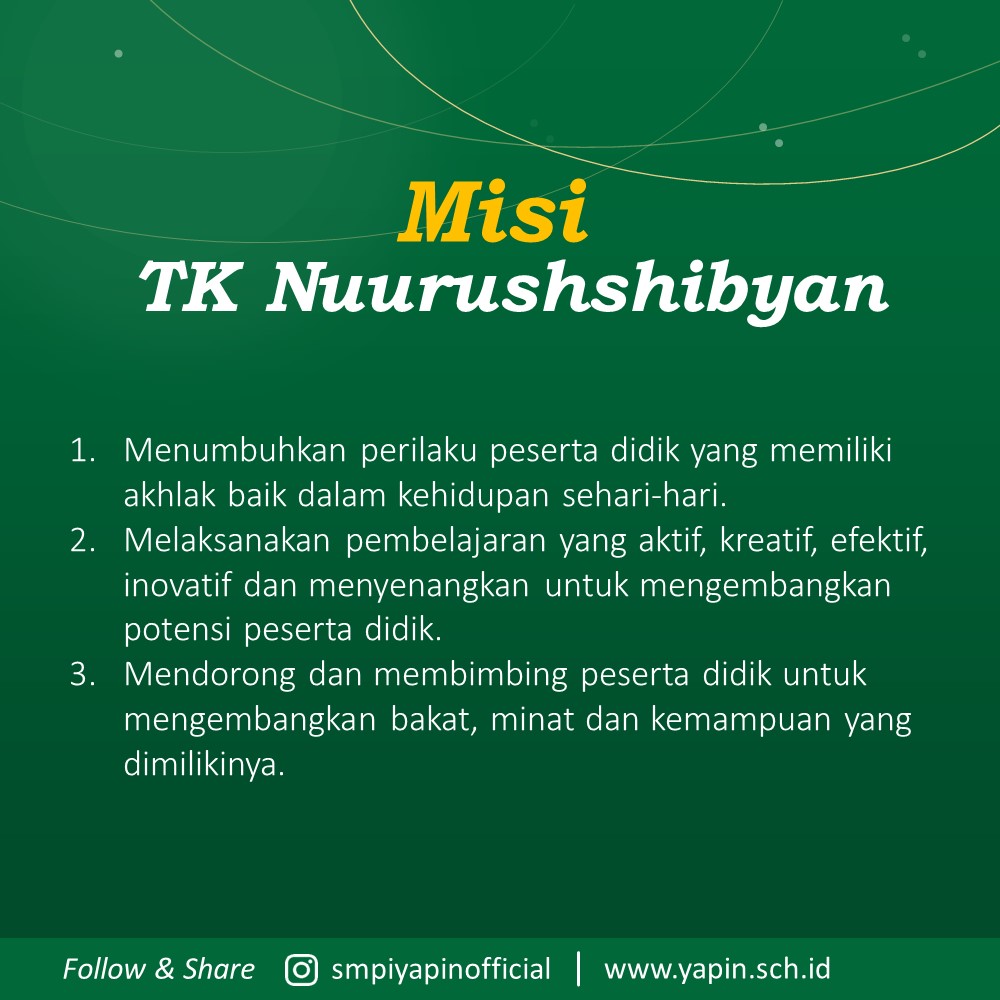 Misi
TK Nuurushshibyan

1. Menumbuhkan perilaku peserta didik yang memiliki akhlak baik dalam kehidupan sehari-hari.
2. Melaksanakan pembelajaran yang aktif, kreatif, efektif, inovatif dan menyenangkan untuk mengembangkan potensi peserta didik.
3. Mendorong dan membimbing peserta didik untuk mengembangkan bakat, minat dan kemampuan yang dimilikinya.

Follow & Share smpiyapinofficial | www.yapin.sch.id